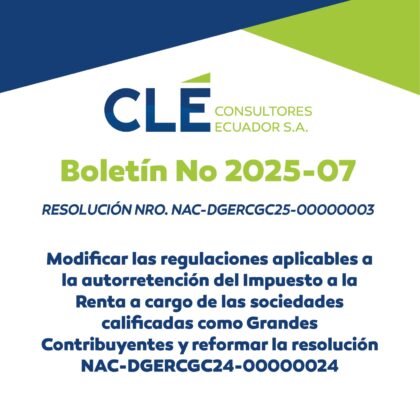 CLÉ CONSULTORES ECUADOR S.A.

Boletín No 2025-07

RESOLUCIÓN NRO. NAC-DGERCGC25-00000003

Modificar las regulaciones aplicables a la autorretención del Impuesto a la Renta a cargo de las sociedades calificadas como Grandes Contribuyentes y reformar la resolución NAC-DGERCGC24-00000024